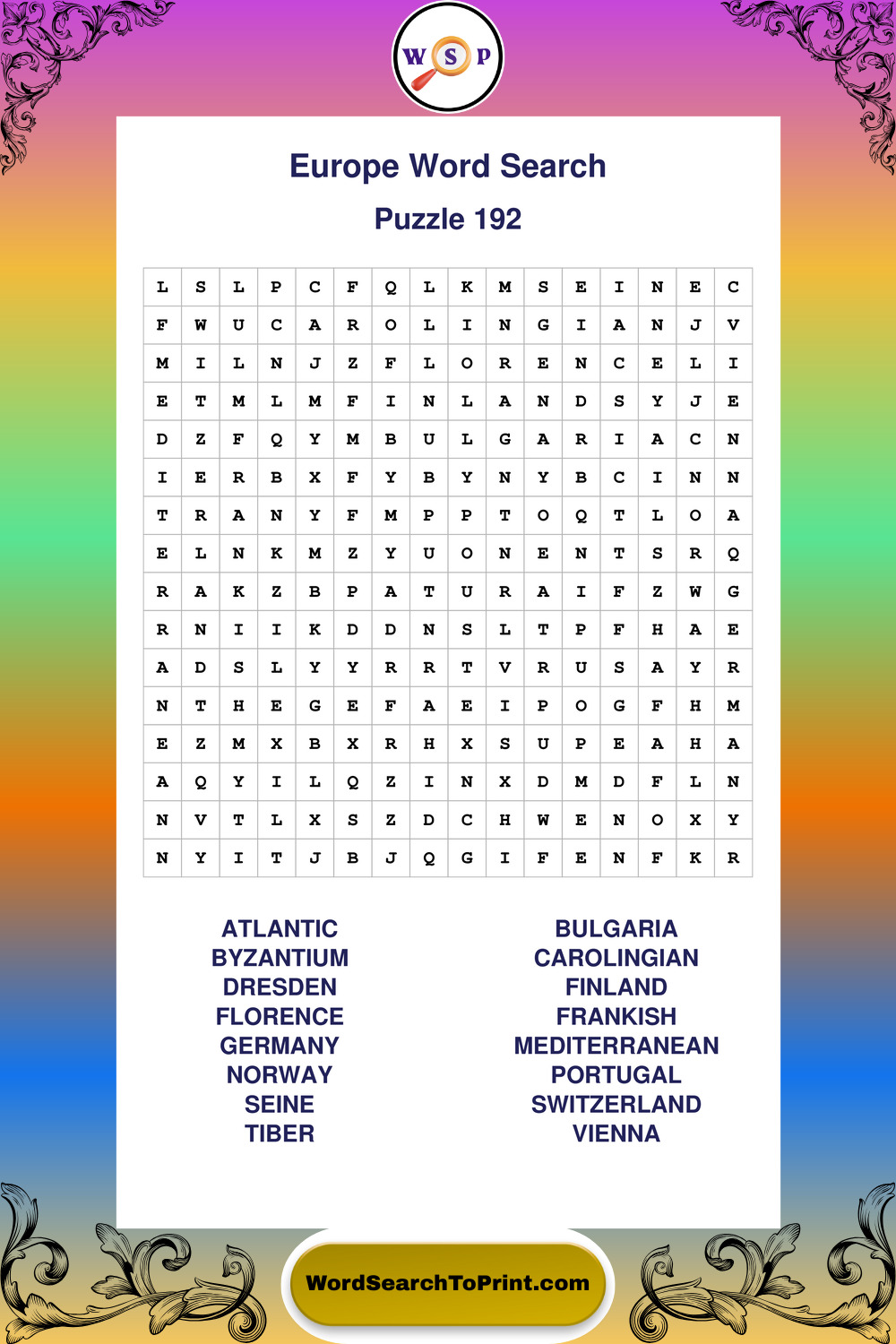 W S P

Europe Word Search
Puzzle 192

| L | S | L | P | C | F | Q | L | K | M | S | E | I | N | E | C |
|---|---|---|---|---|---|---|---|---|---|---|---|---|---|---|---|
| F | W | U | C | A | R | O | L | I | N | G | I | A | N | J | V |
| M | I | L | N | J | Z | F | L | O | R | E | N | C | E | L | I |
| E | T | M | L | M | F | I | N | L | A | N | D | S | Y | J | E |
| D | Z | F | Q | Y | M | B | U | L | G | A | R | I | A | C | N |
| I | E | R | B | X | F | Y | B | Y | N | Y | B | C | I | N | N |
| T | R | A | N | Y | F | M | P | P | T | O | Q | T | L | O | A |
| E | L | N | K | M | Z | Y | U | O | N | E | N | T | S | R | Q |
| R | A | K | Z | B | P | A | T | U | R | A | I | F | Z | W | G |
| R | N | I | I | K | D | D | N | S | L | T | P | F | H | A | E |
| A | D | S | L | Y | Y | R | R | T | V | R | U | S | A | Y | R |
| N | T | H | E | G | E | F | A | E | I | P | O | G | F | H | M |
| E | Z | M | X | B | X | R | H | X | S | U | P | E | A | H | A |
| A | Q | Y | I | L | Q | Z | I | N | X | D | M | D | F | L | N |
| N | V | T | L | X | S | Z | D | C | H | W | E | N | O | X | Y |
| N | Y | I | T | J | B | J | Q | G | I | F | E | N | F | K | R |

ATLANTIC
BYZANTIUM
DRESDEN
FLORENCE
GERMANY
NORWAY
SEINE
TIBER

BULGARIA
CAROLINGIAN
FINLAND
FRANKISH
MEDITERRANEAN
PORTUGAL
SWITZERLAND
VIENNA

WordSearchToPrint.com